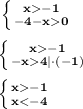 $\begin{cases} x>-1 \\ -4-x>0 \end{cases}$

$\begin{cases} x>-1 \\ -x>4|\cdot(-1) \end{cases}$

$\begin{cases} x>-1 \\ x<-4 \end{cases}$